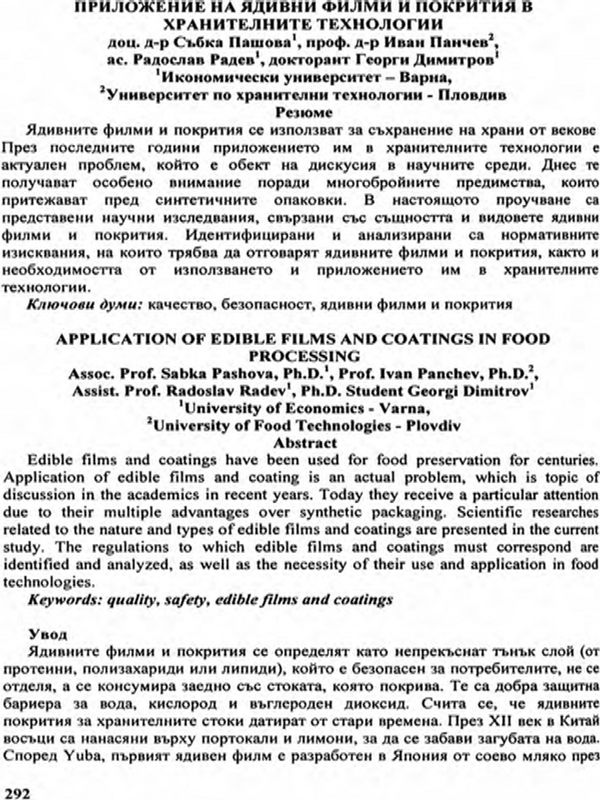 ПРИЛОЖЕНИЕ НА ЯДИВНИ ФИЛМИ И ПОКРИТИЯ В ХРАНИТЕЛНИТЕ ТЕХНОЛОГИИ
доц. д-р Събка Пашова$^{1}$, проф. д-р Иван Панчев$^{2}$,
ас. Радослав Радев$^{1}$, докторант Георги Димитров$^{1}$
$^{1}$Икономически университет – Варна,
$^{2}$Университет по хранителни технологии - Пловдив
Резюме

Ядивните филми и покрития се използват за съхранение на храни от векове През последните години приложението им в хранителните технологии е актуален проблем, който е обект на дискусия в научните среди. Днес те получават особено внимание поради многобройните предимства, които притежават пред синтетичните опаковки. В настоящото проучване са представени научни изследвания, свързани със същността и видовете ядивни филми и покрития. Идентифицирани и анализирани са нормативните изисквания, на които трябва да отговарят ядивните филми и покрития, както и необходимостта от използването и приложението им в хранителните технологии.

Ключови думи: качество, безопасност, ядивни филми и покрития

APPLICATION OF EDIBLE FILMS AND COATINGS IN FOOD PROCESSING
Assoc. Prof. Sabka Pashova, Ph.D.$^{1}$, Prof. Ivan Panchev, Ph.D.$^{2}$,
Assist. Prof. Radoslav Radev$^{1}$, Ph.D. Student Georgi Dimitrov$^{1}$
$^{1}$University of Economics - Varna,
$^{2}$University of Food Technologies - Plovdiv
Abstract

Edible films and coatings have been used for food preservation for centuries. Application of edible films and coating is an actual problem, which is topic of discussion in the academics in recent years. Today they receive a particular attention due to their multiple advantages over synthetic packaging. Scientific researches related to the nature and types of edible films and coatings are presented in the current study. The regulations to which edible films and coatings must correspond are identified and analyzed, as well as the necessity of their use and application in food technologies.

Keywords: quality, safety, edible films and coatings

Увод

Ядивните филми и покрития се определят като непрекъснат тънък слой (от протеини, полизахариди или липиди), който е безопасен за потребителите, не се отделя, а се консумира заедно със стоката, която покрива. Те са добра защитна бариера за вода, кислород и въглероден диоксид. Счита се, че ядивните покрития за хранителните стоки датират от стари времена. През XII век в Китай восъци са нанасяни върху портокали и лимони, за да се забави загубата на вода. Според Yuba, първият ядивен филм е разработен в Япония от соево мляко през

292